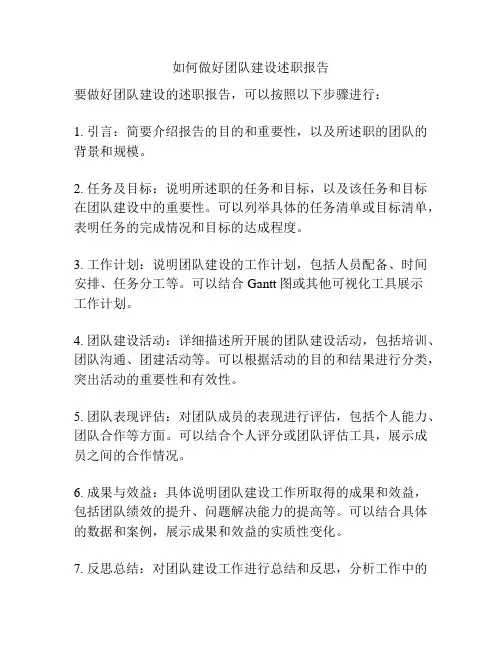 如何做好团队建设述职报告

要做好团队建设的述职报告，可以按照以下步骤进行：

1. 引言：简要介绍报告的目的和重要性，以及所述职的团队的背景和规模。

2. 任务及目标：说明所述职的任务和目标，以及该任务和目标在团队建设中的重要性。可以列举具体的任务清单或目标清单，表明任务的完成情况和目标的达成程度。

3. 工作计划：说明团队建设的工作计划，包括人员配备、时间安排、任务分工等。可以结合 Gantt 图或其他可视化工具展示工作计划。

4. 团队建设活动：详细描述所开展的团队建设活动，包括培训、团队沟通、团建活动等。可以根据活动的目的和结果进行分类，突出活动的重要性和有效性。

5. 团队表现评估：对团队成员的表现进行评估，包括个人能力、团队合作等方面。可以结合个人评分或团队评估工具，展示成员之间的合作情况。

6. 成果与效益：具体说明团队建设工作所取得的成果和效益，包括团队绩效的提升、问题解决能力的提高等。可以结合具体的数据和案例，展示成果和效益的实质性变化。

7. 反思总结：对团队建设工作进行总结和反思，分析工作中的